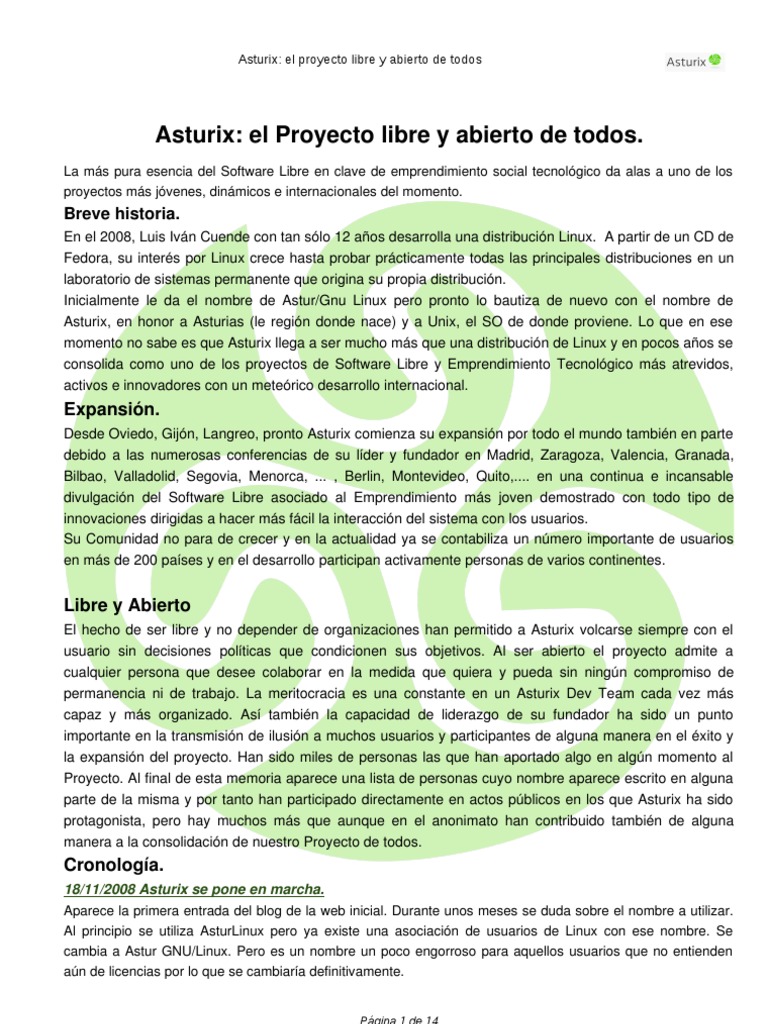 Asturix: el proyecto libre y abierto de todos

Asturix

Asturix: el Proyecto libre y abierto de todos.

La más pura esencia del Software Libre en clave de emprendimiento social tecnológico da alas a uno de los proyectos más jóvenes, dinámicos e internacionales del momento.

Breve historia.

En el 2008, Luis Iván Cuende con tan sólo 12 años desarrolla una distribución Linux. A partir de un CD de Fedora, su interés por Linux crece hasta probar prácticamente todas las principales distribuciones en un laboratorio de sistemas permanente que origina su propia distribución.

Inicialmente le da el nombre de Astur/Gnu Linux pero pronto lo bautiza de nuevo con el nombre de Asturix, en honor a Asturias (le región donde nace) y a Unix, el SO de donde proviene. Lo que en ese momento no sabe es que Asturix llega a ser mucho más que una distribución de Linux y en pocos años se consolida como uno de los proyectos de Software Libre y Emprendimiento Tecnológico más atrevidos, activos e innovadores con un meteórico desarrollo internacional.

Expansión.

Desde Oviedo, Gijón, Langreo, pronto Asturix comienza su expansión por todo el mundo también en parte debido a las numerosas conferencias de su líder y fundador en Madrid, Zaragoza, Valencia, Granada, Bilbao, Valladolid, Segovia, Menorca, ... , Berlin, Montevideo, Quito,.... en una continua e incansable divulgación del Software Libre asociado al Emprendimiento más joven demostrado con todo tipo de innovaciones dirigidas a hacer más fácil la interacción del sistema con los usuarios.

Su Comunidad no para de crecer y en la actualidad ya se contabiliza un número importante de usuarios en más de 200 países y en el desarrollo participan activamente personas de varios continentes.

Libre y Abierto

El hecho de ser libre y no depender de organizaciones han permitido a Asturix volcarse siempre con el usuario sin decisiones políticas que condicionen sus objetivos. Al ser abierto el proyecto admite a cualquier persona que desee colaborar en la medida que quiera y pueda sin ningún compromiso de permanencia ni de trabajo. La meritocracia es una constante en un Asturix Dev Team cada vez más capaz y más organizado. Así también la capacidad de liderazgo de su fundador ha sido un punto importante en la transmisión de ilusión a muchos usuarios y participantes de alguna manera en el éxito y la expansión del proyecto. Han sido miles de personas las que han aportado algo en algún momento al Proyecto. Al final de esta memoria aparece una lista de personas cuyo nombre aparece escrito en alguna parte de la misma y por tanto han participado directamente en actos públicos en los que Asturix ha sido protagonista, pero hay muchos más que aunque en el anonimato han contribuido también de alguna manera a la consolidación de nuestro Proyecto de todos.

Cronología.

18/11/2008 Asturix se pone en marcha.

Aparece la primera entrada del blog de la web inicial. Durante unos meses se duda sobre el nombre a utilizar. Al principio se utiliza AsturLinux pero ya existe una asociación de usuarios de Linux con ese nombre. Se cambia a Astur GNU/Linux. Pero es un nombre un poco engorroso para aquellos usuarios que no entienden aún de licencias por lo que se cambiaría definitivamente.

Página 1 de 14